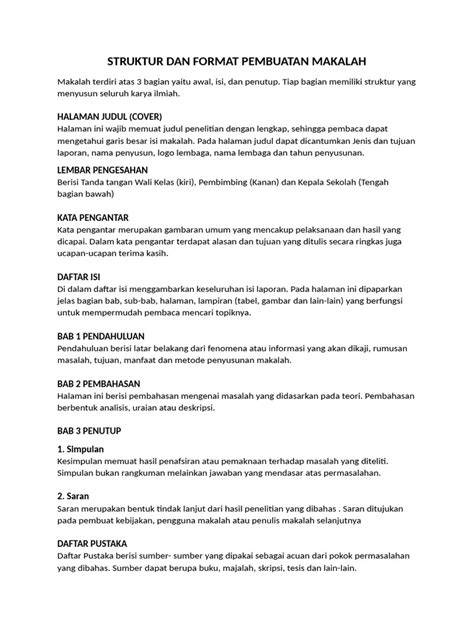 STRUKTUR DAN FORMAT PEMBUATAN MAKALAH

Makalah terdiri atas 3 bagian yaitu awal, isi, dan penutup. Tiap bagian memiliki struktur yang menyusun seluruh karya ilmiah.

HALAMAN JUDUL (COVER)
Halaman ini wajib memuat judul penelitian dengan lengkap, sehingga pembaca dapat mengetahui garis besar isi makalah. Pada halaman judul dapat dicantumkan Jenis dan tujuan laporan, nama penyusun, logo lembaga, nama lembaga dan tahun penyusunan.

LEMBAR PENGESAHAN
Berisi Tanda tangan Wali Kelas (kiri), Pembimbing (Kanan) dan Kepala Sekolah (Tengah bagian bawah)

KATA PENGANTAR
Kata pengantar merupakan gambaran umum yang mencakup pelaksanaan dan hasil yang dicapai. Dalam kata pengantar terdapat alasan dan tujuan yang ditulis secara ringkas juga ucapan-ucapan terima kasih.

DAFTAR ISI
Di dalam daftar isi menggambarkan keseluruhan isi laporan. Pada halaman ini dipaparkan jelas bagian bab, sub-bab, halaman, lampiran (tabel, gambar dan lain-lain) yang berfungsi untuk mempermudah pembaca mencari topiknya.

BAB 1 PENDAHULUAN
Pendahuluan berisi latar belakang dari fenomena atau informasi yang akan dikaji, rumusan masalah, tujuan, manfaat dan metode penyusunan makalah.

BAB 2 PEMBAHASAN
Halaman ini berisi pembahasan mengenai masalah yang didasarkan pada teori. Pembahasan berbentuk analisis, uraian atau deskripsi.

BAB 3 PENUTUP

1. Simpulan
Kesimpulan memuat hasil penafsiran atau pemaknaan terhadap masalah yang diteliti. Simpulan bukan rangkuman melainkan jawaban yang mendasar atas permasalahan.

2. Saran
Saran merupakan bentuk tindak lanjut dari hasil penelitian yang dibahas . Saran ditujukan pada pembuat kebijakan, pengguna makalah atau penulis makalah selanjutnya

DAFTAR PUSTAKA
Daftar Pustaka berisi sumber- sumber yang dipakai sebagai acuan dari pokok permasalahan yang dibahas. Sumber dapat berupa buku, majalah, skripsi, tesis dan lain-lain.